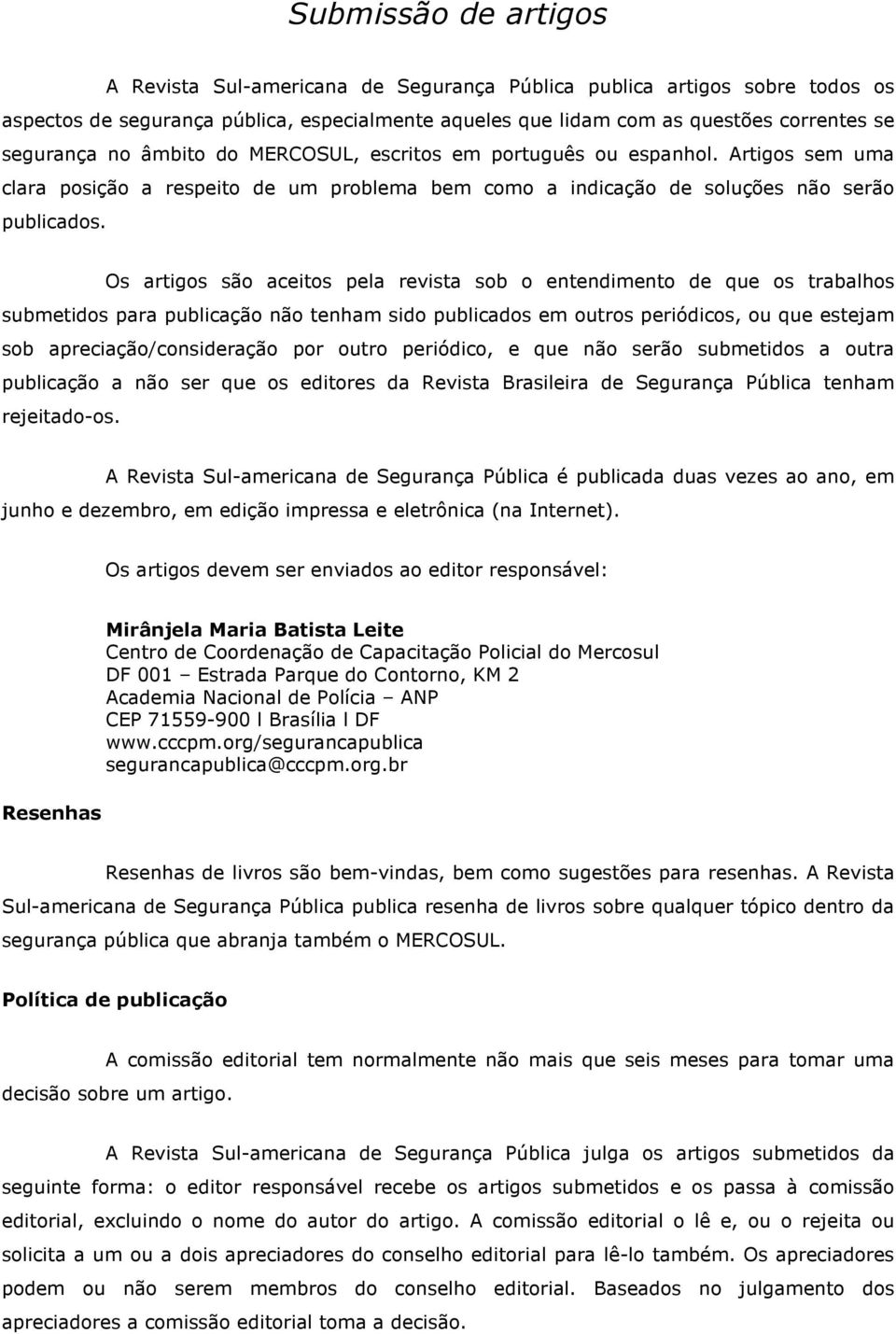 Submissão de artigos

A Revista Sul-americana de Segurança Pública publica artigos sobre todos os aspectos de segurança pública, especialmente aqueles que lidam com as questões correntes se segurança no âmbito do MERCOSUL, escritos em português ou espanhol. Artigos sem uma clara posição a respeito de um problema bem como a indicação de soluções não serão publicados.

Os artigos são aceitos pela revista sob o entendimento de que os trabalhos submetidos para publicação não tenham sido publicados em outros periódicos, ou que estejam sob apreciação/consideração por outro periódico, e que não serão submetidos a outra publicação a não ser que os editores da Revista Brasileira de Segurança Pública tenham rejeitado-os.

A Revista Sul-americana de Segurança Pública é publicada duas vezes ao ano, em junho e dezembro, em edição impressa e eletrônica (na Internet).

Os artigos devem ser enviados ao editor responsável:

Mirânjela Maria Batista Leite
Centro de Coordenação de Capacitação Policial do Mercosul
DF 001 – Estrada Parque do Contorno, KM 2
Academia Nacional de Polícia – ANP
CEP 71559-900 l Brasília l DF
www.cccpm.org/segurancapublica
segurancapublica@cccpm.org.br

Resenhas

Resenhas de livros são bem-vindas, bem como sugestões para resenhas. A Revista Sul-americana de Segurança Pública publica resenha de livros sobre qualquer tópico dentro da segurança pública que abranja também o MERCOSUL.

Política de publicação

A comissão editorial tem normalmente não mais que seis meses para tomar uma decisão sobre um artigo.

A Revista Sul-americana de Segurança Pública julga os artigos submetidos da seguinte forma: o editor responsável recebe os artigos submetidos e os passa à comissão editorial, excluindo o nome do autor do artigo. A comissão editorial o lê e, ou o rejeita ou solicita a um ou a dois apreciadores do conselho editorial para lê-lo também. Os apreciadores podem ou não serem membros do conselho editorial. Baseados no julgamento dos apreciadores a comissão editorial toma a decisão.